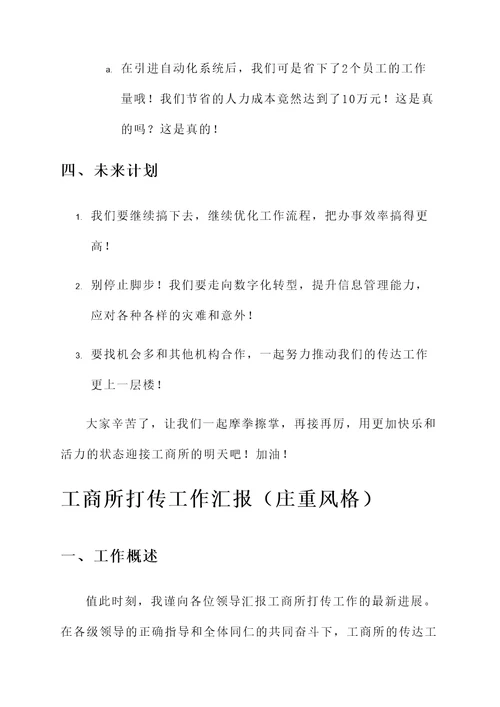 a. 在引进自动化系统后，我们可是省下了2个员工的工作量哦！我们节省的人力成本竟然达到了10万元！这是真的吗？这是真的！

四、未来计划

1. 我们要继续搞下去，继续优化工作流程，把办事效率搞得更高！

2. 别停止脚步！我们要走向数字化转型，提升信息管理能力，应对各种各样的灾难和意外！

3. 要找机会多和其他机构合作，一起努力推动我们的传达工作更上一层楼！

大家辛苦了，让我们一起摩拳擦掌，再接再厉，用更加快乐和活力的状态迎接工商所的明天吧！加油！

工商所打传工作汇报（庄重风格）

一、工作概述

值此时刻，我谨向各位领导汇报工商所打传工作的最新进展。在各级领导的正确指导和全体同仁的共同奋斗下，工商所的传达工